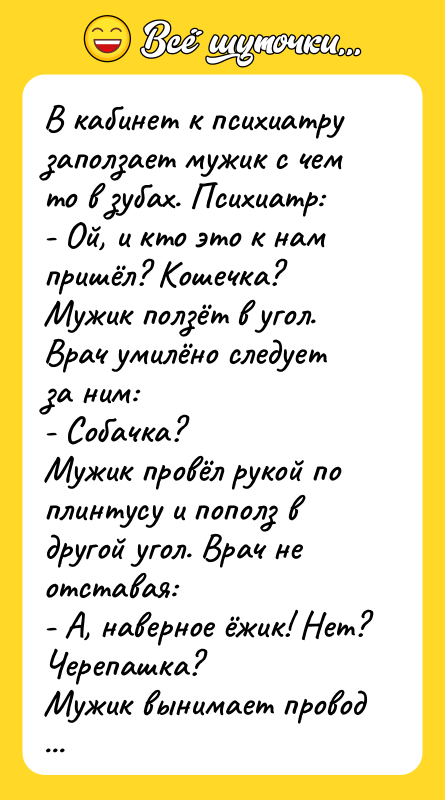 Всё шуточки...

В кабинет к психиатру заползает мужик с чем то в зубах. Психиатр:
- Ой, и кто это к нам пришёл? Кошечка?
Мужик ползёт в угол. Врач умилёно следует за ним:
- Собачка?
Мужик провёл рукой по плинтусу и пополз в другой угол. Врач не отставая:
- А, наверное ёжик! Нет? Черепашка?
Мужик вынимает провод
...